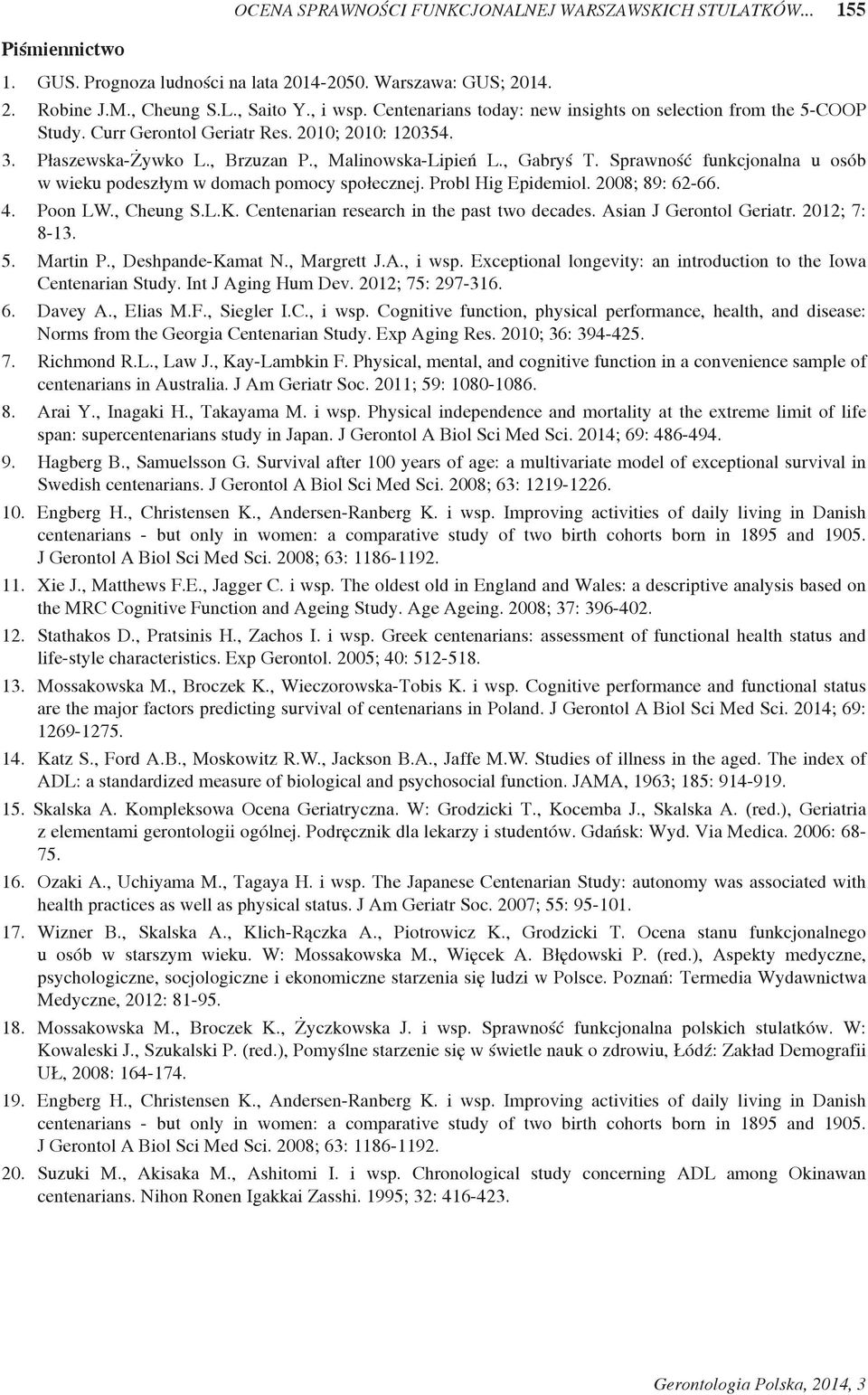 OCENA SPRAWNOŚCI FUNKCJONALNEJ WARSZAWSKICH STULATKÓW... 155

Piśmiennictwo

1. GUS. Prognoza ludności na lata 2014-2050. Warszawa: GUS; 2014.
2. Robine J.M., Cheung S.L., Saito Y., i wsp. Centenarians today: new insights on selection from the 5-COOP Study. Curr Gerontol Geriatr Res. 2010; 2010: 120354.
3. Płaszewska-Żywko L., Brzuzan P., Malinowska-Lipień L., Gabryś T. Sprawność funkcjonalna u osób w wieku podeszłym w domach pomocy społecznej. Probl Hig Epidemiol. 2008; 89: 62-66.
4. Poon LW., Cheung S.L.K. Centenarian research in the past two decades. Asian J Gerontol Geriatr. 2012; 7: 8-13.
5. Martin P., Deshpande-Kamat N., Margrett J.A., i wsp. Exceptional longevity: an introduction to the Iowa Centenarian Study. Int J Aging Hum Dev. 2012; 75: 297-316.
6. Davey A., Elias M.F., Siegler I.C., i wsp. Cognitive function, physical performance, health, and disease: Norms from the Georgia Centenarian Study. Exp Aging Res. 2010; 36: 394-425.
7. Richmond R.L., Law J., Kay-Lambkin F. Physical, mental, and cognitive function in a convenience sample of centenarians in Australia. J Am Geriatr Soc. 2011; 59: 1080-1086.
8. Arai Y., Inagaki H., Takayama M. i wsp. Physical independence and mortality at the extreme limit of life span: supercentenarians study in Japan. J Gerontol A Biol Sci Med Sci. 2014; 69: 486-494.
9. Hagberg B., Samuelsson G. Survival after 100 years of age: a multivariate model of exceptional survival in Swedish centenarians. J Gerontol A Biol Sci Med Sci. 2008; 63: 1219-1226.
10. Engberg H., Christensen K., Andersen-Ranberg K. i wsp. Improving activities of daily living in Danish centenarians - but only in women: a comparative study of two birth cohorts born in 1895 and 1905. J Gerontol A Biol Sci Med Sci. 2008; 63: 1186-1192.
11. Xie J., Matthews F.E., Jagger C. i wsp. The oldest old in England and Wales: a descriptive analysis based on the MRC Cognitive Function and Ageing Study. Age Ageing. 2008; 37: 396-402.
12. Stathakos D., Pratsinis H., Zachos I. i wsp. Greek centenarians: assessment of functional health status and life-style characteristics. Exp Gerontol. 2005; 40: 512-518.
13. Mossakowska M., Broczek K., Wieczorowska-Tobis K. i wsp. Cognitive performance and functional status are the major factors predicting survival of centenarians in Poland. J Gerontol A Biol Sci Med Sci. 2014; 69: 1269-1275.
14. Katz S., Ford A.B., Moskowitz R.W., Jackson B.A., Jaffe M.W. Studies of illness in the aged. The index of ADL: a standardized measure of biological and psychosocial function. JAMA, 1963; 185: 914-919.
15. Skalska A. Kompleksowa Ocena Geriatryczna. W: Grodzicki T., Kocemba J., Skalska A. (red.), Geriatria z elementami gerontologii ogólnej. Podręcznik dla lekarzy i studentów. Gdańsk: Wyd. Via Medica. 2006: 68-75.
16. Ozaki A., Uchiyama M., Tagaya H. i wsp. The Japanese Centenarian Study: autonomy was associated with health practices as well as physical status. J Am Geriatr Soc. 2007; 55: 95-101.
17. Wizner B., Skalska A., Klich-Rączka A., Piotrowicz K., Grodzicki T. Ocena stanu funkcjonalnego u osób w starszym wieku. W: Mossakowska M., Więcek A. Błędowski P. (red.), Aspekty medyczne, psychologiczne, socjologiczne i ekonomiczne starzenia się ludzi w Polsce. Poznań: Termedia Wydawnictwa Medyczne, 2012: 81-95.
18. Mossakowska M., Broczek K., Życzkowska J. i wsp. Sprawność funkcjonalna polskich stulatków. W: Kowaleski J., Szukalski P. (red.), Pomyślne starzenie się w świetle nauk o zdrowiu, Łódź: Zakład Demografii UŁ, 2008: 164-174.
19. Engberg H., Christensen K., Andersen-Ranberg K. i wsp. Improving activities of daily living in Danish centenarians - but only in women: a comparative study of two birth cohorts born in 1895 and 1905. J Gerontol A Biol Sci Med Sci. 2008; 63: 1186-1192.
20. Suzuki M., Akisaka M., Ashitomi I. i wsp. Chronological study concerning ADL among Okinawan centenarians. Nihon Ronen Igakkai Zasshi. 1995; 32: 416-423.

Gerontologia Polska, 2014, 3